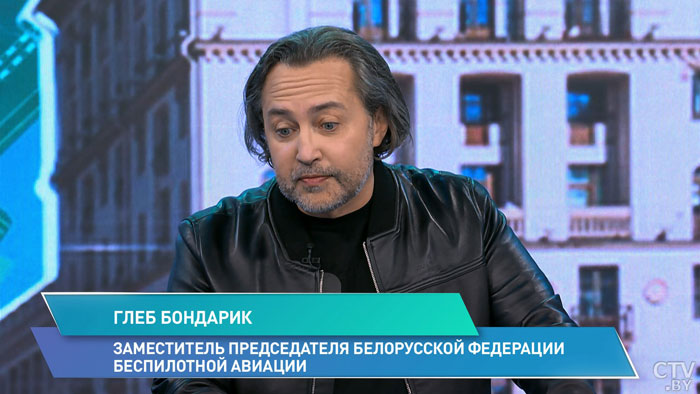 ГЛЕБ БОНДАРИК

ЗАМЕСТИТЕЛЬ ПРЕДСЕДАТЕЛЯ БЕЛОРУССКОЙ ФЕДЕРАЦИИ БЕСПИЛОТНОЙ АВИАЦИИ

CTV.BY